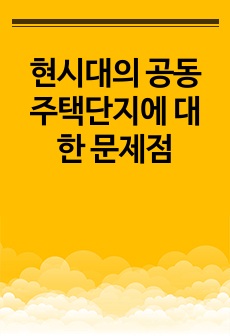 현시대의 공동주택단지에 대한 문제점